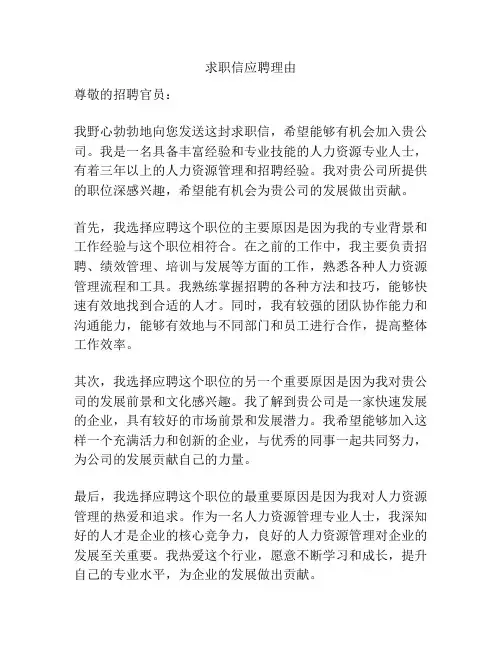 求职信应聘理由

尊敬的招聘官员：

我野心勃勃地向您发送这封求职信，希望能够有机会加入贵公司。我是一名具备丰富经验和专业技能的人力资源专业人士，有着三年以上的人力资源管理和招聘经验。我对贵公司所提供的职位深感兴趣，希望能有机会为贵公司的发展做出贡献。

首先，我选择应聘这个职位的主要原因是因为我的专业背景和工作经验与这个职位相符合。在之前的工作中，我主要负责招聘、绩效管理、培训与发展等方面的工作，熟悉各种人力资源管理流程和工具。我熟练掌握招聘的各种方法和技巧，能够快速有效地找到合适的人才。同时，我有较强的团队协作能力和沟通能力，能够有效地与不同部门和员工进行合作，提高整体工作效率。

其次，我选择应聘这个职位的另一个重要原因是因为我对贵公司的发展前景和文化感兴趣。我了解到贵公司是一家快速发展的企业，具有较好的市场前景和发展潜力。我希望能够加入这样一个充满活力和创新的企业，与优秀的同事一起共同努力，为公司的发展贡献自己的力量。

最后，我选择应聘这个职位的最重要原因是因为我对人力资源管理的热爱和追求。作为一名人力资源管理专业人士，我深知好的人才是企业的核心竞争力，良好的人力资源管理对企业的发展至关重要。我热爱这个行业，愿意不断学习和成长，提升自己的专业水平，为企业的发展做出贡献。